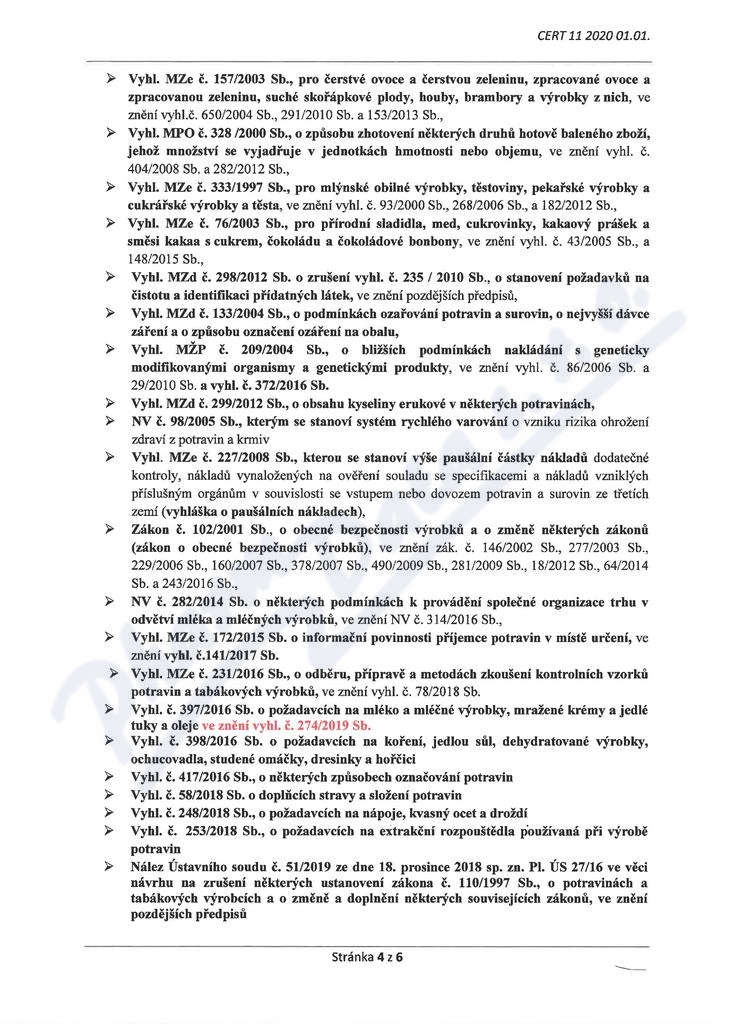 CERT 11 2020 01.01.

➢ Vyhl. MZe č. 157/2003 Sb., pro čerstvé ovoce a čerstvou zeleninu, zpracované ovoce a zpracovanou zeleninu, suché skořápkové plody, houby, brambory a výrobky z nich, ve znění vyhl.č. 650/2004 Sb., 291/2010 Sb. a 153/2013 Sb.,
➢ Vyhl. MPO č. 328 /2000 Sb., o způsobu zhotovení některých druhů hotově baleného zboží, jehož množství se vyjadřuje v jednotkách hmotnosti nebo objemu, ve znění vyhl. č. 404/2008 Sb. a 282/2012 Sb.,
➢ Vyhl. MZe č. 333/1997 Sb., pro mlýnské obilné výrobky, těstoviny, pekařské výrobky a cukrářské výrobky a těsta, ve znění vyhl. č. 93/2000 Sb., 268/2006 Sb., a 182/2012 Sb.,
➢ Vyhl. MZe č. 76/2003 Sb., pro přírodní sladidla, med, cukrovinky, kakaový prášek a směsi kakaa s cukrem, čokoládu a čokoládové bonbony, ve znění vyhl. č. 43/2005 Sb., a 148/2015 Sb.,
➢ Vyhl. MZd č. 298/2012 Sb. o zrušení vyhl. č. 235 / 2010 Sb., o stanovení požadavků na čistotu a identifikaci přídatných látek, ve znění pozdějších předpisů,
➢ Vyhl. MZd č. 133/2004 Sb., o podmínkách ozařování potravin a surovin, o nejvyšší dávce záření a o způsobu označení ozáření na obalu,
➢ Vyhl. MŽP č. 209/2004 Sb., o bližších podmínkách nakládání s geneticky modifikovanými organismy a genetickými produkty, ve znění vyhl. č. 86/2006 Sb. a 29/2010 Sb. a vyhl. č. 372/2016 Sb.
➢ Vyhl. MZd č. 299/2012 Sb., o obsahu kyseliny erukové v některých potravinách,
➢ NV č. 98/2005 Sb., kterým se stanoví systém rychlého varování o vzniku rizika ohrožení zdraví z potravin a krmiv
➢ Vyhl. MZe č. 227/2008 Sb., kterou se stanoví výše paušální částky nákladů dodatečné kontroly, nákladů vynaložených na ověření souladu se specifikacemi a nákladů vzniklých příslušným orgánům v souvislosti se vstupem nebo dovozem potravin a surovin ze třetích zemí (vyhláška o paušálních nákladech),
➢ Zákon č. 102/2001 Sb., o obecné bezpečnosti výrobků a o změně některých zákonů (zákon o obecné bezpečnosti výrobků), ve znění zák. č. 146/2002 Sb., 277/2003 Sb., 229/2006 Sb., 160/2007 Sb., 378/2007 Sb., 490/2009 Sb., 281/2009 Sb., 18/2012 Sb., 64/2014 Sb. a 243/2016 Sb.,
➢ NV č. 282/2014 Sb. o některých podmínkách k provádění společné organizace trhu v odvětví mléka a mléčných výrobků, ve znění NV č. 314/2016 Sb.,
➢ Vyhl. MZe č. 172/2015 Sb. o informační povinnosti příjemce potravin v místě určení, ve znění vyhl. č.141/2017 Sb.
➢ Vyhl. MZe č. 231/2016 Sb., o odběru, přípravě a metodách zkoušení kontrolních vzorků potravin a tabákových výrobků, ve znění vyhl. č. 78/2018 Sb.
➢ Vyhl. č. 397/2016 Sb. o požadavcích na mléko a mléčné výrobky, mražené krémy a jedlé tuky a oleje ve znění vyhl. č. 274/2019 Sb.
➢ Vyhl. č. 398/2016 Sb. o požadavcích na koření, jedlou sůl, dehydratované výrobky, ochucovadla, studené omáčky, dresinky a hořčici
➢ Vyhl. č. 417/2016 Sb., o některých způsobech označování potravin
➢ Vyhl. č. 58/2018 Sb. o doplňcích stravy a složení potravin
➢ Vyhl. č. 248/2018 Sb., o požadavcích na nápoje, kvasný ocet a droždí
➢ Vyhl. č. 253/2018 Sb., o požadavcích na extrakční rozpouštědla používaná při výrobě potravin
➢ Nález Ústavního soudu č. 51/2019 ze dne 18. prosince 2018 sp. zn. Pl. ÚS 27/16 ve věci návrhu na zrušení některých ustanovení zákona č. 110/1997 Sb., o potravinách a tabákových výrobcích a o změně a doplnění některých souvisejících zákonů, ve znění pozdějších předpisů

Stránka 4 z 6